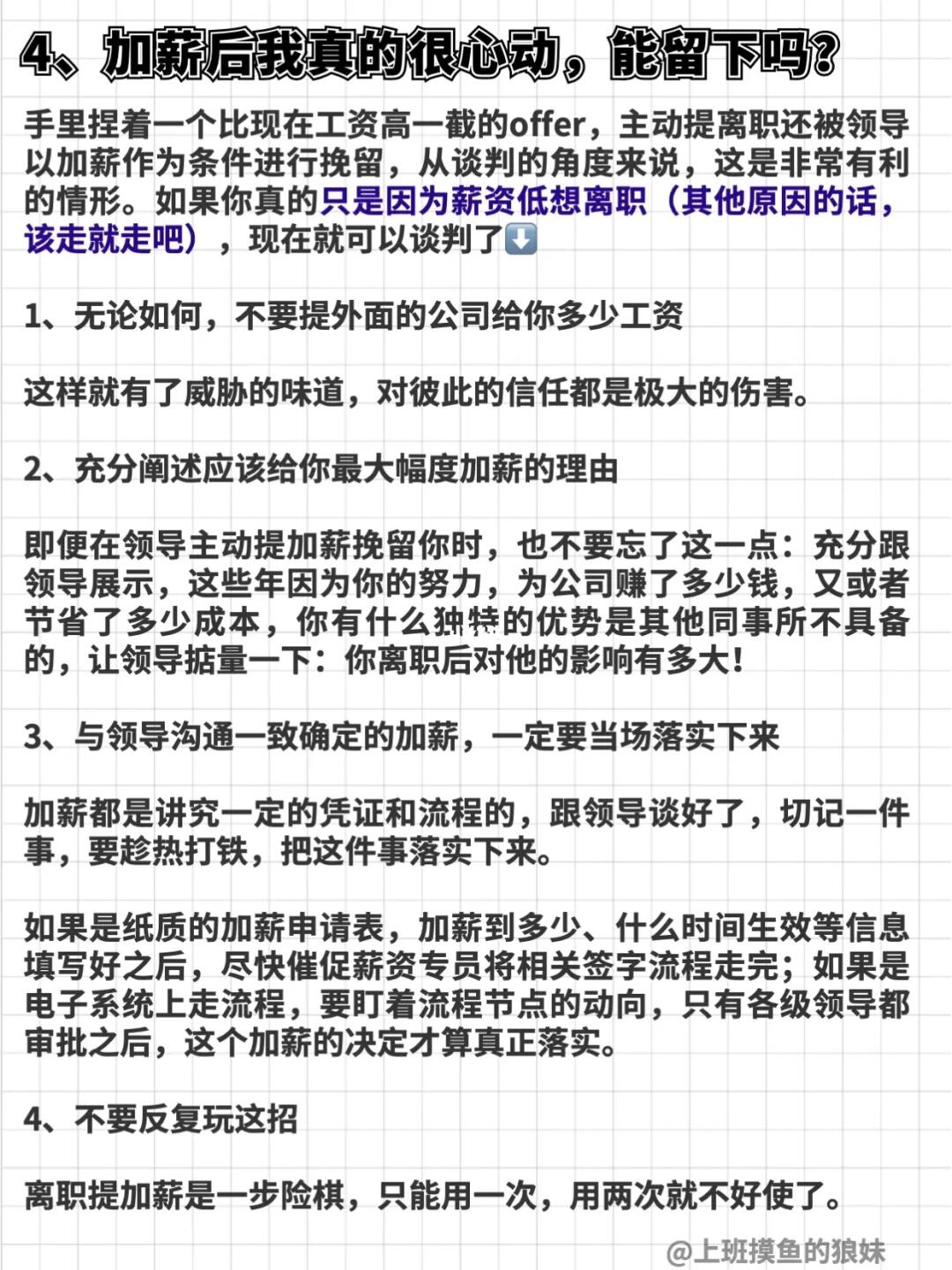 4、加薪后我真的很心动，能留下吗？

手里捏着一个比现在工资高一截的offer，主动提离职还被领导以加薪作为条件进行挽留，从谈判的角度来说，这是非常有利的情形。如果你真的只是因为薪资低想离职（其他原因的话，该走就走吧），现在就可以谈判了⬇️

1、无论如何，不要提外面的公司给你多少工资

这样就有了威胁的味道，对彼此的信任都是极大的伤害。

2、充分阐述应该给你最大幅度加薪的理由

即便在领导主动提加薪挽留你时，也不要忘了这一点：充分跟领导展示，这些年因为你的努力，为公司赚了多少钱，又或者节省了多少成本，你有什么独特的优势是其他同事所不具备的，让领导掂量一下：你离职后对他的影响有多大！

3、与领导沟通一致确定的加薪，一定要当场落实下来

加薪都是讲究一定的凭证和流程的，跟领导谈好了，切记一件事，要趁热打铁，把这件事落实下来。

如果是纸质的加薪申请表，加薪到多少、什么时间生效等信息填写好之后，尽快催促薪资专员将相关签字流程走完；如果是电子系统上走流程，要盯着流程节点的动向，只有各级领导都审批之后，这个加薪的决定才算真正落实。

4、不要反复玩这招

离职提加薪是一步险棋，只能用一次，用两次就不好使了。

@上班摸鱼的狼妹